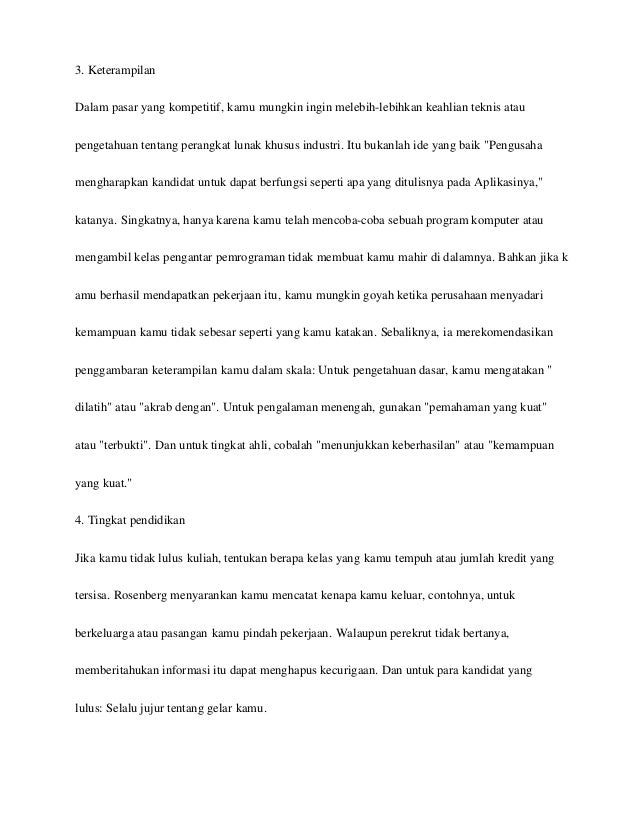 3. Keterampilan

Dalam pasar yang kompetitif, kamu mungkin ingin melebih-lebihkan keahlian teknis atau pengetahuan tentang perangkat lunak khusus industri. Itu bukanlah ide yang baik "Pengusaha mengharapkan kandidat untuk dapat berfungsi seperti apa yang ditulisnya pada Aplikasinya," katanya. Singkatnya, hanya karena kamu telah mencoba-coba sebuah program komputer atau mengambil kelas pengantar pemrograman tidak membuat kamu mahir di dalamnya. Bahkan jika k amu berhasil mendapatkan pekerjaan itu, kamu mungkin goyah ketika perusahaan menyadari kemampuan kamu tidak sebesar seperti yang kamu katakan. Sebaliknya, ia merekomendasikan penggambaran keterampilan kamu dalam skala: Untuk pengetahuan dasar, kamu mengatakan " dilatih" atau "akrab dengan". Untuk pengalaman menengah, gunakan "pemahaman yang kuat" atau "terbukti". Dan untuk tingkat ahli, cobalah "menunjukkan keberhasilan" atau "kemampuan yang kuat."

4. Tingkat pendidikan

Jika kamu tidak lulus kuliah, tentukan berapa kelas yang kamu tempuh atau jumlah kredit yang tersisa. Rosenberg menyarankan kamu mencatat kenapa kamu keluar, contohnya, untuk berkeluarga atau pasangan kamu pindah pekerjaan. Walaupun perekrut tidak bertanya, memberitahukan informasi itu dapat menghapus kecurigaan. Dan untuk para kandidat yang lulus: Selalu jujur tentang gelar kamu.